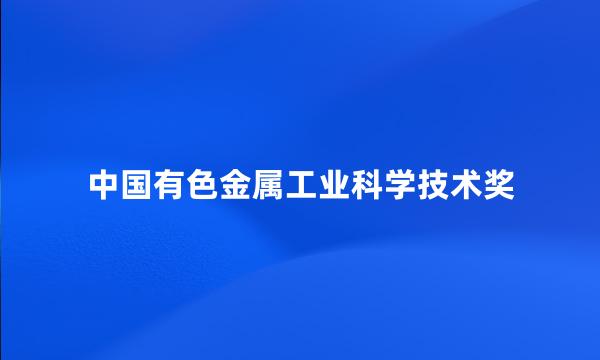 中国有色金属工业科学技术奖